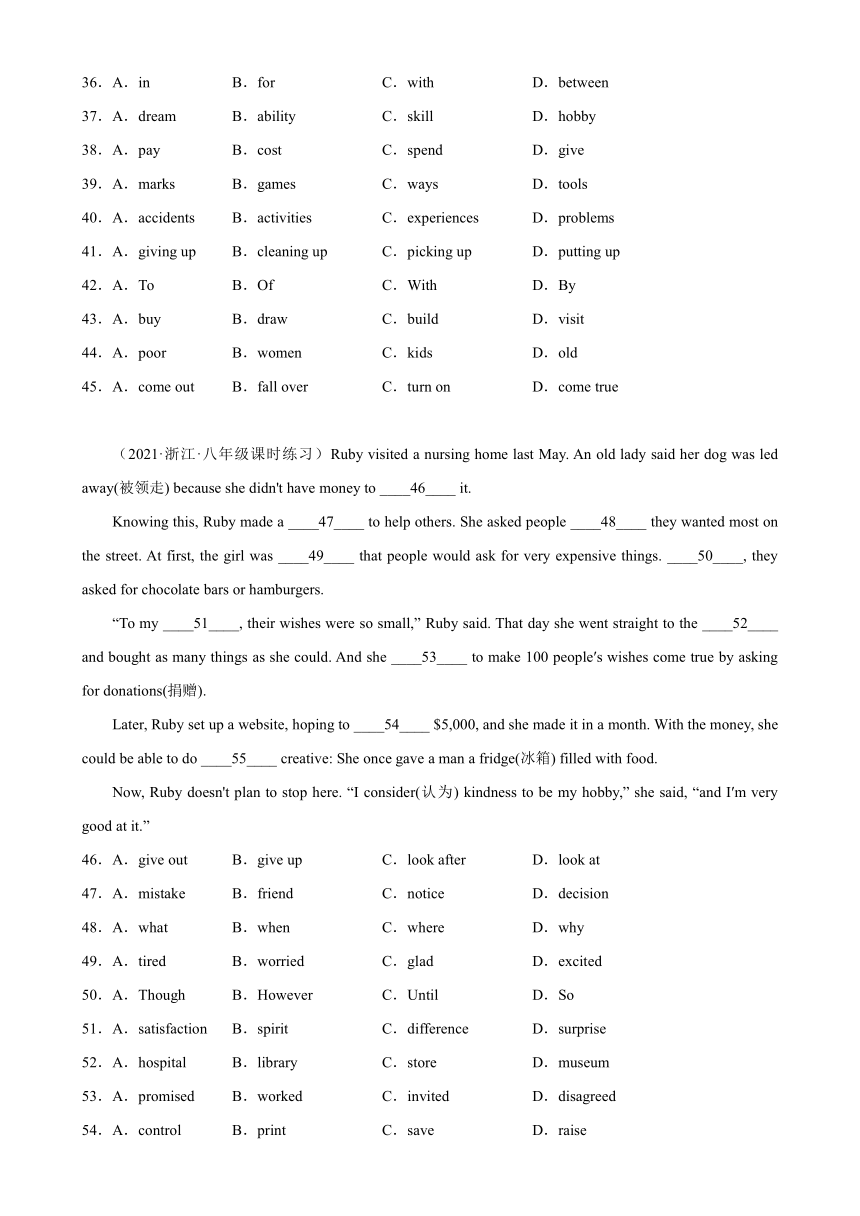 36．A．in B．for C．with D．between

37．A．dream B．ability C．skill D．hobby

38．A．pay B．cost C．spend D．give

39．A．marks B．games C．ways D．tools

40．A．accidents B．activities C．experiences D．problems

41．A．giving up B．cleaning up C．picking up D．putting up

42．A．To B．Of C．With D．By

43．A．buy B．draw C．build D．visit

44．A．poor B．women C．kids D．old

45．A．come out B．fall over C．turn on D．come true

（2021·浙江·八年级课时练习）Ruby visited a nursing home last May. An old lady said her dog was led away(被领走) because she didn't have money to ____46____ it.

Knowing this, Ruby made a ____47____ to help others. She asked people ____48____ they wanted most on the street. At first, the girl was ____49____ that people would ask for very expensive things. ____50____, they asked for chocolate bars or hamburgers.

“To my ____51____, their wishes were so small,” Ruby said. That day she went straight to the ____52____ and bought as many things as she could. And she ____53____ to make 100 people′s wishes come true by asking for donations(捐赠).

Later, Ruby set up a website, hoping to ____54____ $5,000, and she made it in a month. With the money, she could be able to do ____55____ creative: She once gave a man a fridge(冰箱) filled with food.

Now, Ruby doesn't plan to stop here. “I consider(认为) kindness to be my hobby,” she said, “and I′m very good at it.”

46．A．give out B．give up C．look after D．look at

47．A．mistake B．friend C．notice D．decision

48．A．what B．when C．where D．why

49．A．tired B．worried C．glad D．excited

50．A．Though B．However C．Until D．So

51．A．satisfaction B．spirit C．difference D．surprise

52．A．hospital B．library C．store D．museum

53．A．promised B．worked C．invited D．disagreed

54．A．control B．print C．save D．raise